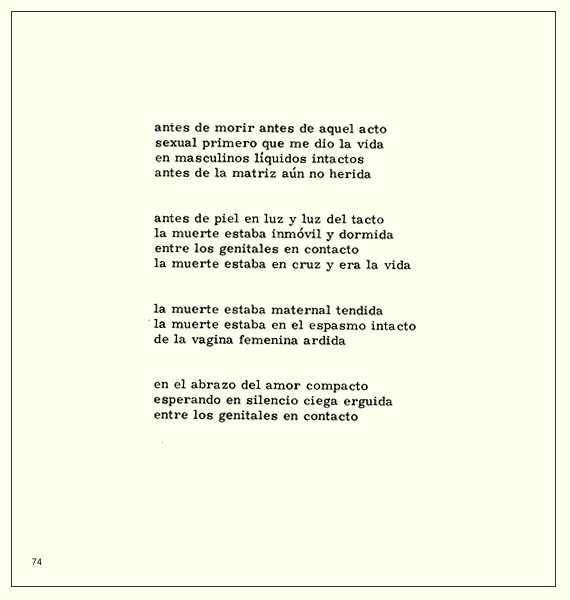 antes de morir antes de aquel acto
sexual primero que me dio la vida
en masculinos líquidos intactos
antes de la matriz aún no herida

antes de piel en luz y luz del tacto
la muerte estaba inmóvil y dormida
entre los genitales en contacto
la muerte estaba en cruz y era la vida

la muerte estaba maternal tendida
la muerte estaba en el espasmo intacto
de la vagina femenina ardida

en el abrazo del amor compacto
esperando en silencio ciega erguida
entre los genitales en contacto

74